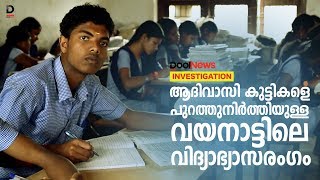 DoolNews
INVESTIGATION
ആദിവാസി കുട്ടികളെ പുറത്തുനിർത്തിയുള്ള വയനാട്ടിലെ വിദ്യാഭ്യാസരംഗം